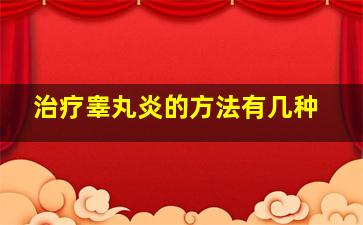 治疗睾丸炎的方法有几种